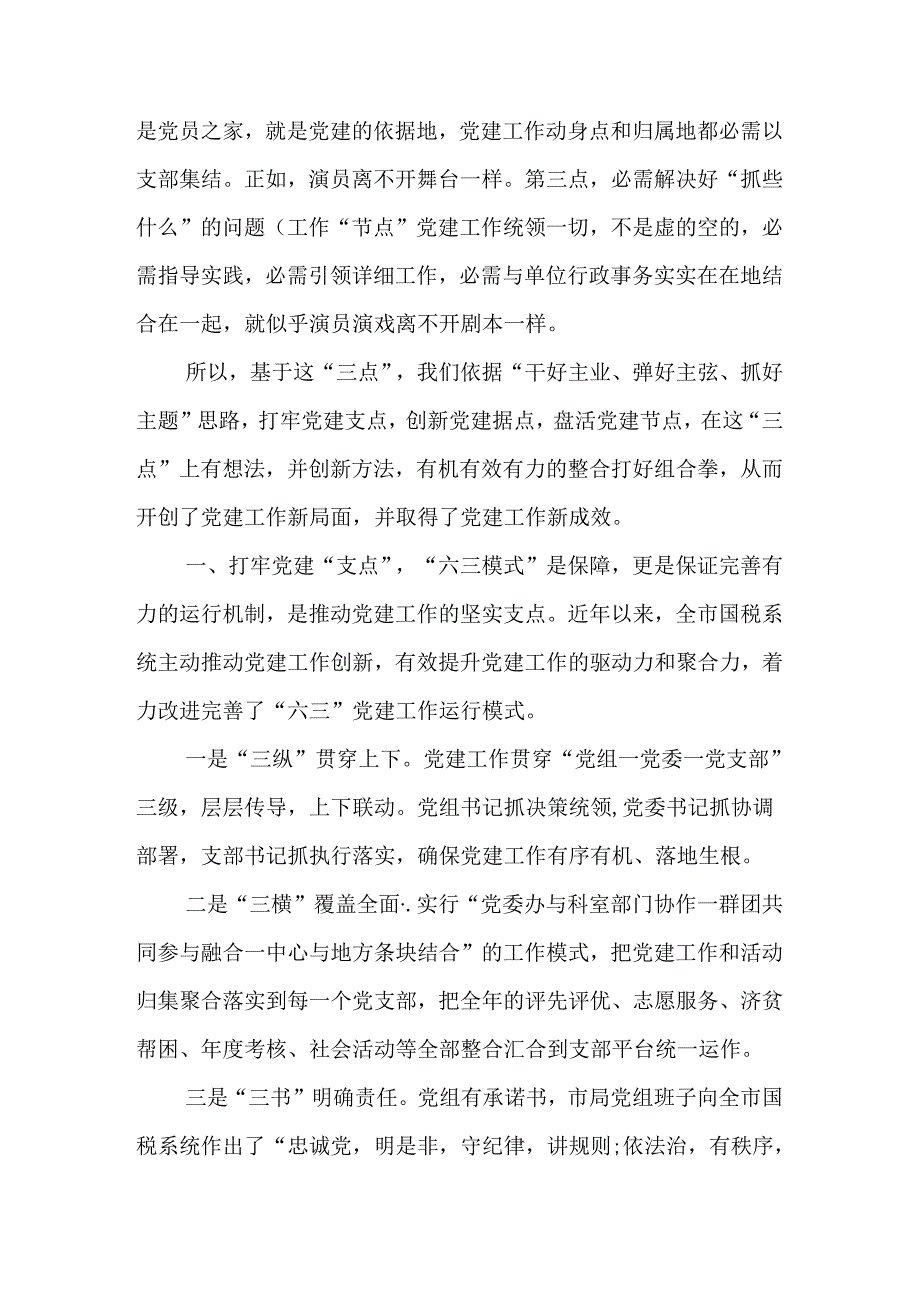 是党员之家，就是党建的依据地，党建工作动身点和归属地都必需以支部集结。正如，演员离不开舞台一样。第三点，必需解决好“抓些什么”的问题（工作“节点”党建工作统领一切，不是虚的空的，必需指导实践，必需引领详细工作，必需与单位行政事务实实在在地结合在一起，就似乎演员演戏离不开剧本一样。

所以，基于这“三点”，我们依据“干好主业、弹好主弦、抓好主题”思路，打牢党建支点，创新党建据点，盘活党建节点，在这“三点”上有想法，并创新方法，有机有效有力的整合打好组合拳，从而开创了党建工作新局面，并取得了党建工作新成效。

一、打牢党建“支点”，“六三模式”是保障，更是保证完善有力的运行机制，是推动党建工作的坚实支点。近年以来，全市国税系统主动推动党建工作创新，有效提升党建工作的驱动力和聚合力，着力改进完善了“六三”党建工作运行模式。

一是“三纵”贯穿上下。党建工作贯穿“党组一党委一党支部”三级，层层传导，上下联动。党组书记抓决策统领,党委书记抓协调部署，支部书记抓执行落实，确保党建工作有序有机、落地生根。

二是“三横”覆盖全面·.实行“党委办与科室部门协作一群团共同参与融合一中心与地方条块结合”的工作模式，把党建工作和活动归集聚合落实到每一个党支部，把全年的评先评优、志愿服务、济贫帮困、年度考核、社会活动等全部整合汇合到支部平台统一运作。

三是“三书”明确责任。党组有承诺书，市局党组班子向全市国税系统作出了“忠诚党，明是非，守纪律，讲规则;依法治，有秩序，